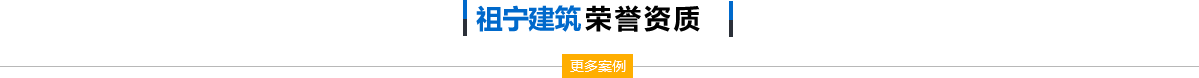 祖宁建筑 荣誉资质

更多案例